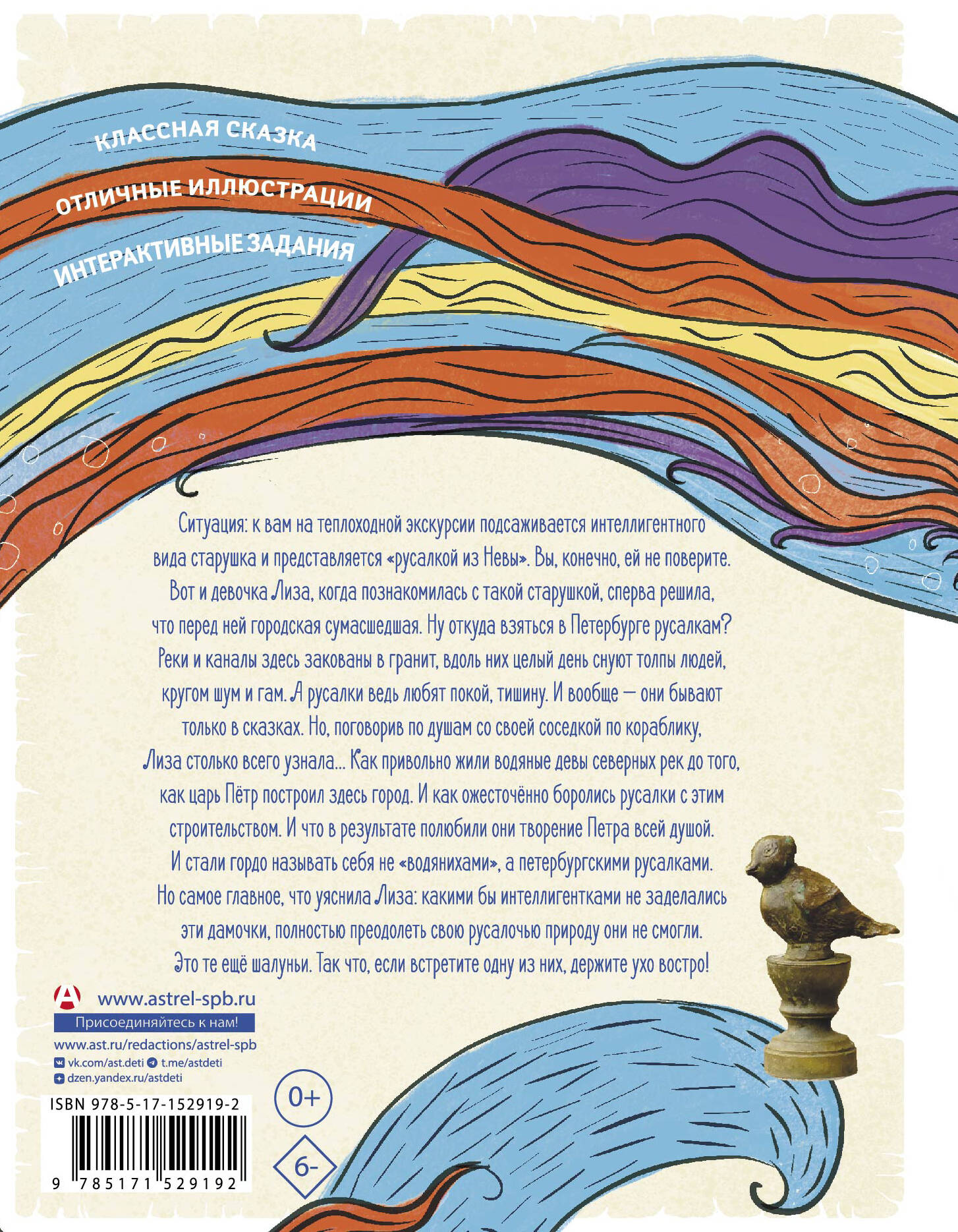 КЛАССНАЯ СКАЗКА
ОТЛИЧНЫЕ ИЛЛЮСТРАЦИИ
ИНТЕРАКТИВНЫЕ ЗАДАНИЯ

Ситуация: к вам на теплоходной экскурсии подсаживается интеллигентного вида старушка и представляется «русалкой из Невы». Вы, конечно, ей не поверите. Вот и девочка Лиза, когда познакомилась с такой старушкой, сперва решила, что перед ней городская сумасшедшая. Ну откуда взяться в Петербурге русалкам? Реки и каналы здесь закованы в гранит, вдоль них целый день снуют толпы людей, кругом шум и гам. А русалки ведь любят покой, тишину. И вообще — они бывают только в сказках. Но, поговорив по душам со своей соседкой по кораблику, Лиза столько всего узнала... Как привольно жили водяные девы северных рек до того, как царь Пётр построил здесь город. И как ожесточённо боролись русалки с этим строительством. И что в результате полюбили они творение Петра всей душой. И стали гордо называть себя не «водянихами», а петербургскими русалками. Но самое главное, что уяснила Лиза: какими бы интеллигентками не заделались эти дамочки, полностью преодолеть свою русалочью природу они не смогли. Это те ещё шалуньи. Так что, если встретите одну из них, держите ухо востро!

www.astrel-spb.ru
Присоединяйтесь к нам!
www.ast.ru/redactions/astrel-spb
vk.com/ast.deti t.me/astdeti
dzen.yandex.ru/astdeti

ISBN 978-5-17-152919-2
9 785171 529192

0+
6-